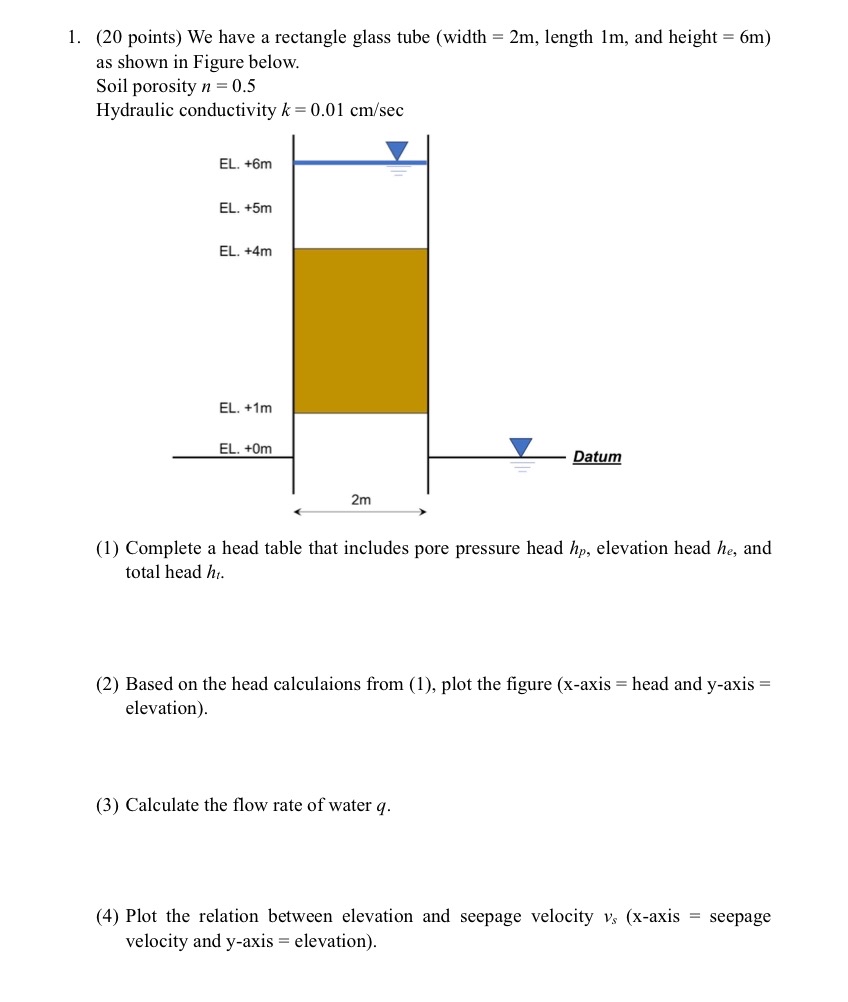 1. (20 points) We have a rectangle glass tube (width = 2m, length 1m, and height = 6m) as shown in Figure below.
Soil porosity $n = 0.5$
Hydraulic conductivity $k = 0.01$ cm/sec

EL. +6m
EL. +5m
EL. +4m
EL. +1m
EL. +0m
Datum
2m

(1) Complete a head table that includes pore pressure head $h_p$, elevation head $h_e$, and total head $h_t$.

(2) Based on the head calculaions from (1), plot the figure (x-axis = head and y-axis = elevation).

(3) Calculate the flow rate of water $q$.

(4) Plot the relation between elevation and seepage velocity $v_s$ (x-axis = seepage velocity and y-axis = elevation).